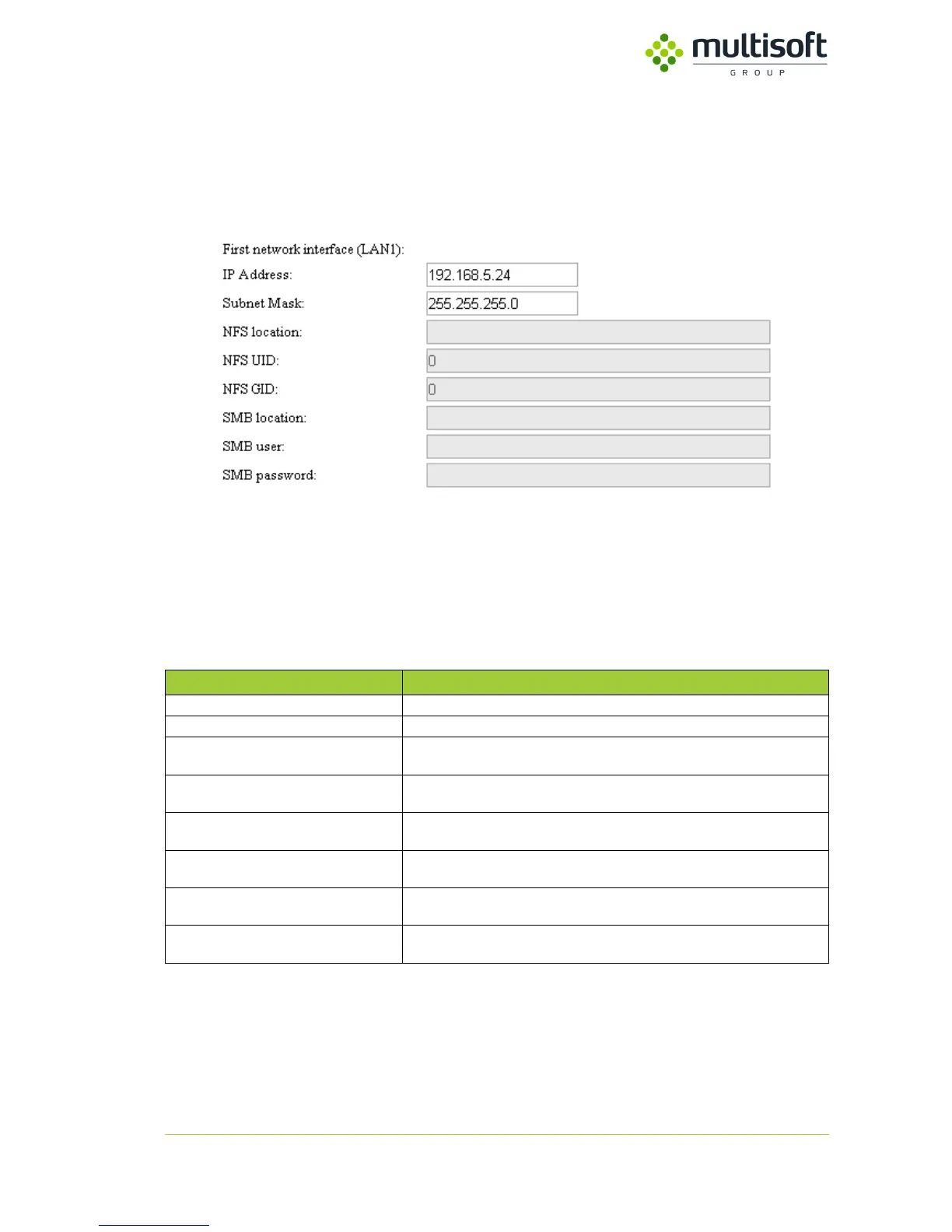 multisoft
GROUP

First network interface (LAN1):
IP Address: 192.168.5.24
Subnet Mask: 255.255.255.0
NFS location:
NFS UID: 0
NFS GID: 0
SMB location:
SMB user:
SMB password: